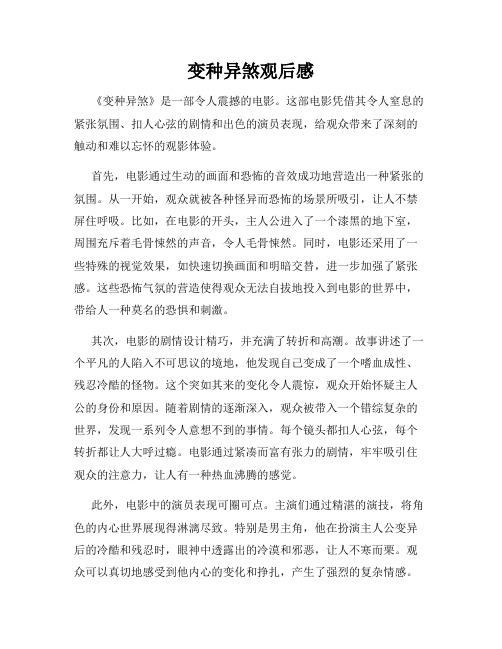 变种异煞观后感

《变种异煞》是一部令人震撼的电影。这部电影凭借其令人窒息的紧张氛围、扣人心弦的剧情和出色的演员表现，给观众带来了深刻的触动和难以忘怀的观影体验。

首先，电影通过生动的画面和恐怖的音效成功地营造出一种紧张的氛围。从一开始，观众就被各种怪异而恐怖的场景所吸引，让人不禁屏住呼吸。比如，在电影的开头，主人公进入了一个漆黑的地下室，周围充斥着毛骨悚然的声音，令人毛骨悚然。同时，电影还采用了一些特殊的视觉效果，如快速切换画面和明暗交替，进一步加强了紧张感。这些恐怖气氛的营造使得观众无法自拔地投入到电影的世界中，带给人一种莫名的恐惧和刺激。

其次，电影的剧情设计精巧，并充满了转折和高潮。故事讲述了一个平凡的人陷入不可思议的境地，他发现自己变成了一个嗜血成性、残忍冷酷的怪物。这个突如其来的变化令人震惊，观众开始怀疑主人公的身份和原因。随着剧情的逐渐深入，观众被带入一个错综复杂的世界，发现一系列令人意想不到的事情。每个镜头都扣人心弦，每个转折都让人大呼过瘾。电影通过紧凑而富有张力的剧情，牢牢吸引住观众的注意力，让人有一种热血沸腾的感觉。

此外，电影中的演员表现可圈可点。主演们通过精湛的演技，将角色的内心世界展现得淋漓尽致。特别是男主角，他在扮演主人公变异后的冷酷和残忍时，眼神中透露出的冷漠和邪恶，让人不寒而栗。观众可以真切地感受到他内心的变化和挣扎，产生了强烈的复杂情感。